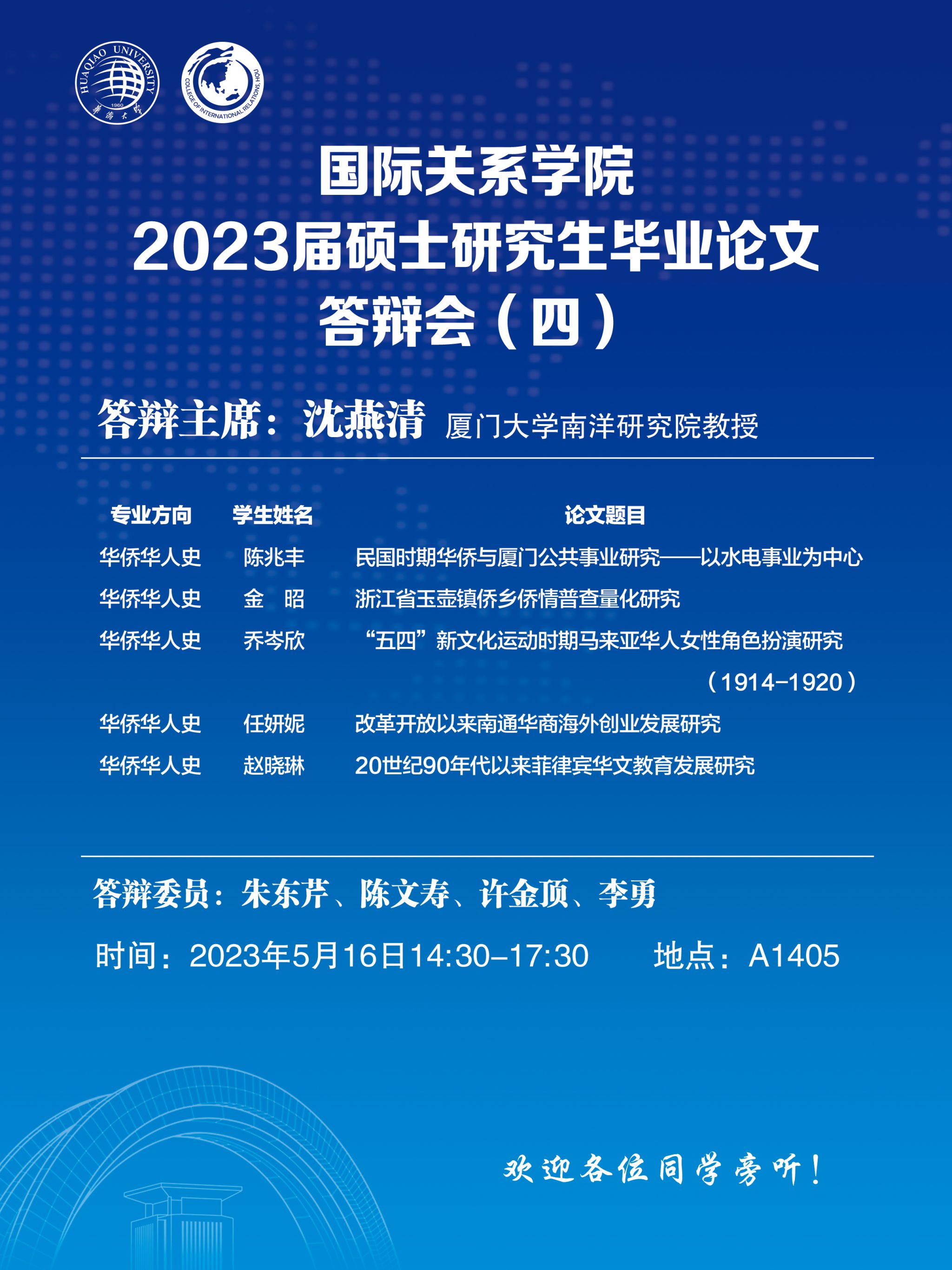 HUAQIAO UNIVERSITY
1960
華僑大學
COLLEGE OF INTERNATIONAL RELATIONS, HQU

国际关系学院
2023届硕士研究生毕业论文
答辩会（四）

答辩主席：沈燕清 厦门大学南洋研究院教授

| 专业方向 | 学生姓名 | 论文题目 |
|---|---|---|
| 华侨华人史 | 陈兆丰 | 民国时期华侨与厦门公共事业研究——以水电事业为中心 |
| 华侨华人史 | 金 昭 | 浙江省玉壶镇侨乡侨情普查量化研究 |
| 华侨华人史 | 乔岑欣 | “五四”新文化运动时期马来亚华人女性角色扮演研究（1914-1920） |
| 华侨华人史 | 任妍妮 | 改革开放以来南通华商海外创业发展研究 |
| 华侨华人史 | 赵晓琳 | 20世纪90年代以来菲律宾华文教育发展研究 |

答辩委员：朱东芹、陈文寿、许金顶、李勇

时间：2023年5月16日14:30-17:30 地点：A1405

欢迎各位同学旁听！